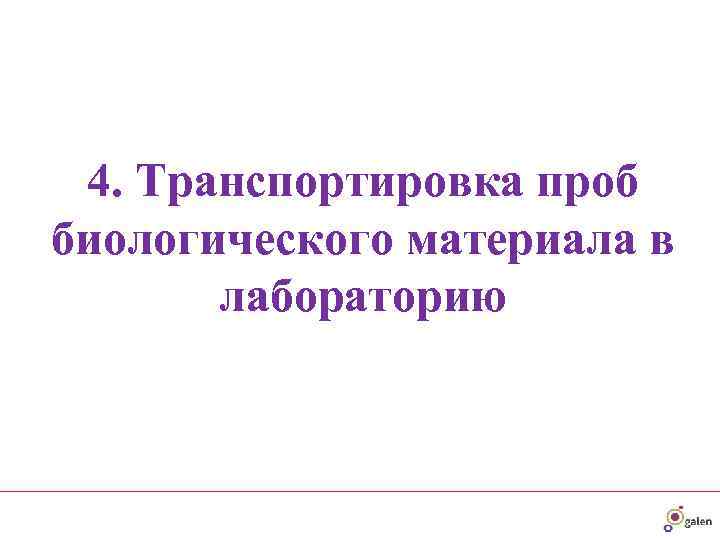 4. Транспортировка проб биологического материала в лабораторию

galen